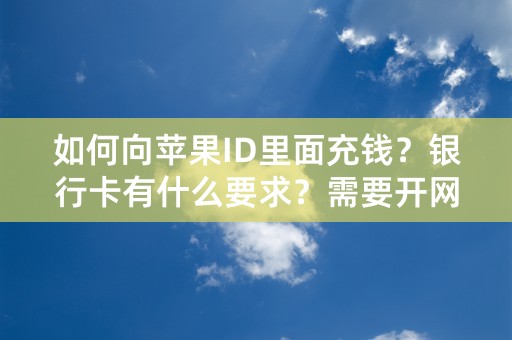 如何向苹果ID里面充钱？银行卡有什么要求？需要开网